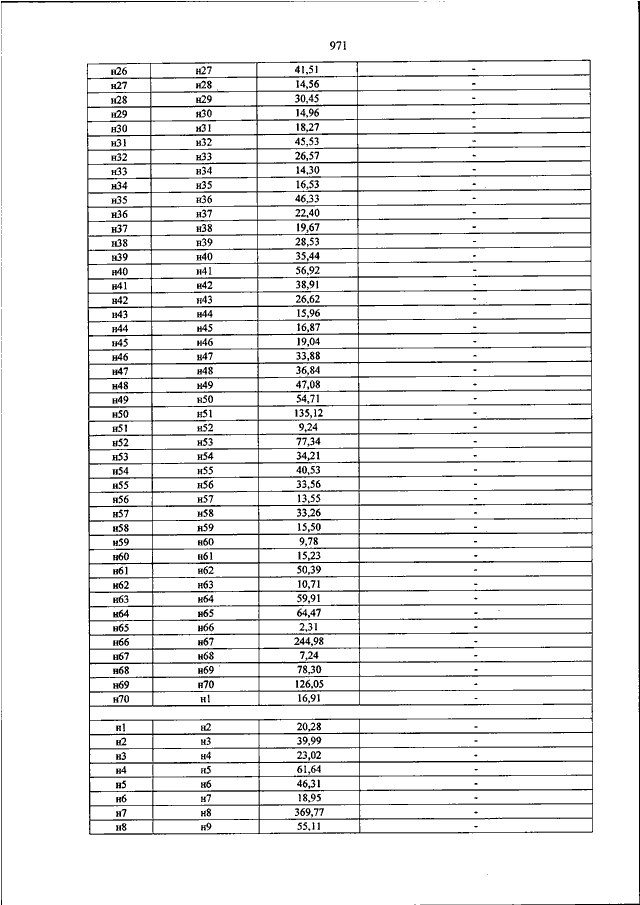 971

| | | | |
|---|---|---|---|
| н26 | н27 | 41,51 | - |
| н27 | н28 | 14,56 | - |
| н28 | н29 | 30,45 | - |
| н29 | н30 | 14,96 | - |
| н30 | н31 | 18,27 | - |
| н31 | н32 | 45,53 | - |
| н32 | н33 | 26,57 | - |
| н33 | н34 | 14,30 | - |
| н34 | н35 | 16,53 | - |
| н35 | н36 | 46,33 | - |
| н36 | н37 | 22,40 | - |
| н37 | н38 | 19,67 | - |
| н38 | н39 | 28,53 | - |
| н39 | н40 | 35,44 | - |
| н40 | н41 | 56,92 | - |
| н41 | н42 | 38,91 | - |
| н42 | н43 | 26,62 | - |
| н43 | н44 | 15,96 | - |
| н44 | н45 | 16,87 | - |
| н45 | н46 | 19,04 | - |
| н46 | н47 | 33,88 | - |
| н47 | н48 | 36,84 | - |
| н48 | н49 | 47,08 | - |
| н49 | н50 | 54,71 | - |
| н50 | н51 | 135,12 | - |
| н51 | н52 | 9,24 | - |
| н52 | н53 | 77,34 | - |
| н53 | н54 | 34,21 | - |
| н54 | н55 | 40,53 | - |
| н55 | н56 | 33,56 | - |
| н56 | н57 | 13,55 | - |
| н57 | н58 | 33,26 | - |
| н58 | н59 | 15,50 | - |
| н59 | н60 | 9,78 | - |
| н60 | н61 | 15,23 | - |
| н61 | н62 | 50,39 | - |
| н62 | н63 | 10,71 | - |
| н63 | н64 | 59,91 | - |
| н64 | н65 | 64,47 | - |
| н65 | н66 | 2,31 | - |
| н66 | н67 | 244,98 | - |
| н67 | н68 | 7,24 | - |
| н68 | н69 | 78,30 | - |
| н69 | н70 | 126,05 | - |
| н70 | н1 | 16,91 | - |
| | | | |
| н1 | н2 | 20,28 | - |
| н2 | н3 | 39,99 | - |
| н3 | н4 | 23,02 | - |
| н4 | н5 | 61,64 | - |
| н5 | н6 | 46,31 | - |
| н6 | н7 | 18,95 | - |
| н7 | н8 | 369,77 | - |
| н8 | н9 | 55,11 | - |